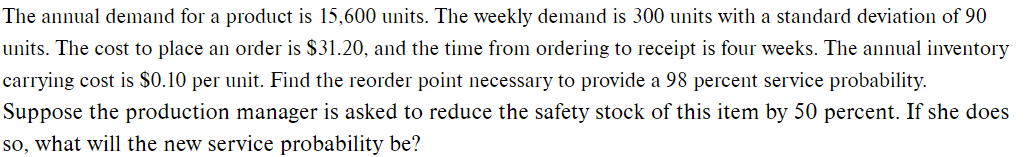 The annual demand for a product is 15,600 units. The weekly demand is 300 units with a standard deviation of 90 units. The cost to place an order is \$31.20, and the time from ordering to receipt is four weeks. The annual inventory carrying cost is \$0.10 per unit. Find the reorder point necessary to provide a 98 percent service probability.
Suppose the production manager is asked to reduce the safety stock of this item by 50 percent. If she does so, what will the new service probability be?